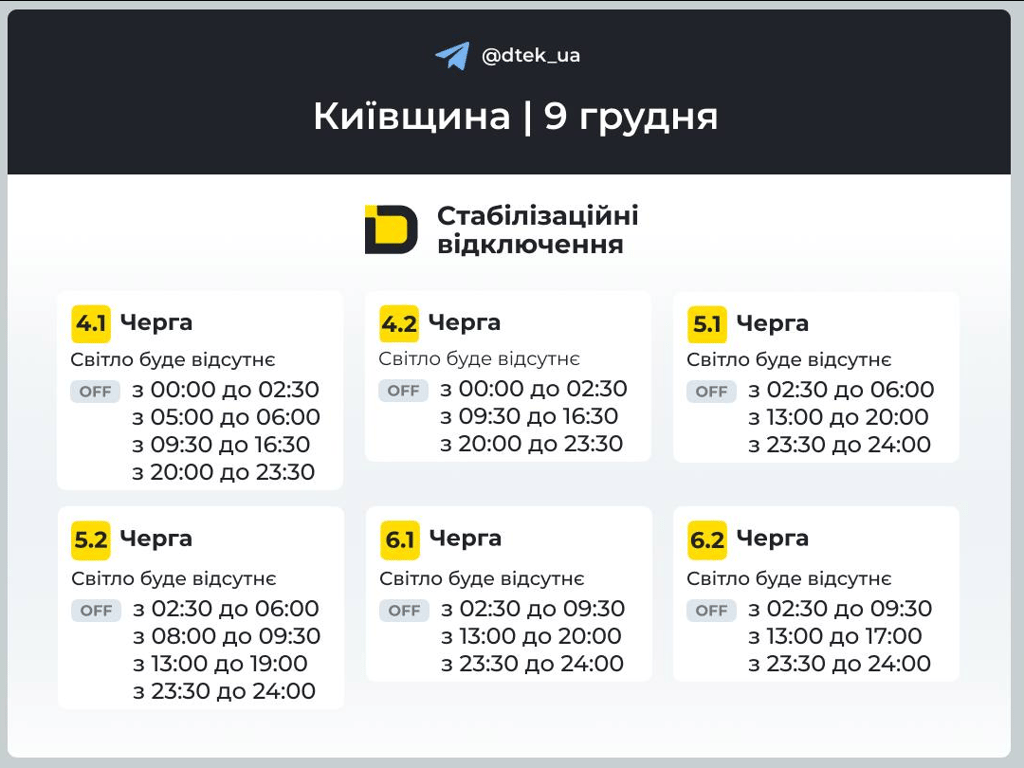 @dtek_ua

Київщина | 9 грудня

Стабілізаційні відключення

4.1 Черга
Світло буде відсутнє
OFF з 00:00 до 02:30
з 05:00 до 06:00
з 09:30 до 16:30
з 20:00 до 23:30

4.2 Черга
Світло буде відсутнє
OFF з 00:00 до 02:30
з 09:30 до 16:30
з 20:00 до 23:30

5.1 Черга
Світло буде відсутнє
OFF з 02:30 до 06:00
з 13:00 до 20:00
з 23:30 до 24:00

5.2 Черга
Світло буде відсутнє
OFF з 02:30 до 06:00
з 08:00 до 09:30
з 13:00 до 19:00
з 23:30 до 24:00

6.1 Черга
Світло буде відсутнє
OFF з 02:30 до 09:30
з 13:00 до 20:00
з 23:30 до 24:00

6.2 Черга
Світло буде відсутнє
OFF з 02:30 до 09:30
з 13:00 до 17:00
з 23:30 до 24:00